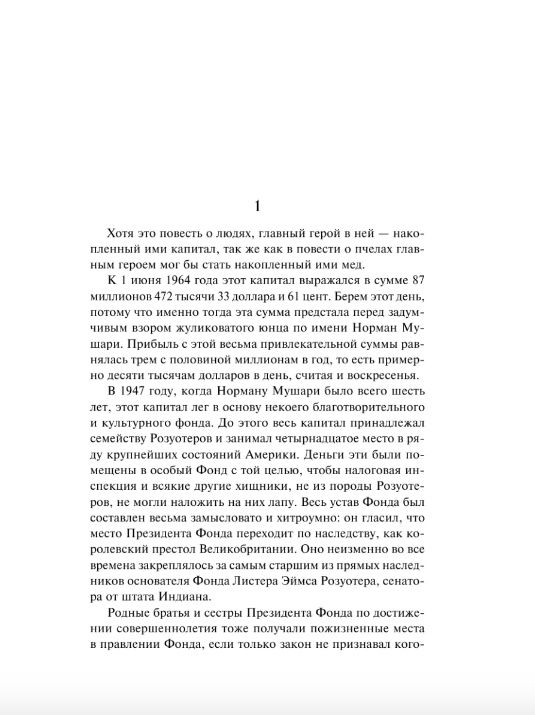 1

Хотя это повесть о людях, главный герой в ней — накопленный ими капитал, так же как в повести о пчелах главным героем мог бы стать накопленный ими мед.

К 1 июня 1964 года этот капитал выражался в сумме 87 миллионов 472 тысячи 33 доллара и 61 цент. Берем этот день, потому что именно тогда эта сумма предстала перед задумчивым взором жуликоватого юнца по имени Норман Мушари. Прибыль с этой весьма привлекательной суммы равнялась трем с половиной миллионам в год, то есть примерно десяти тысячам долларов в день, считая и воскресенья.

В 1947 году, когда Норману Мушари было всего шесть лет, этот капитал лег в основу некоего благотворительного и культурного фонда. До этого весь капитал принадлежал семейству Розуотеров и занимал четырнадцатое место в ряду крупнейших состояний Америки. Деньги эти были помещены в особый Фонд с той целью, чтобы налоговая инспекция и всякие другие хищники, не из породы Розуотеров, не могли наложить на них лапу. Весь устав Фонда был составлен весьма замысловато и хитроумно: он гласил, что место Президента Фонда переходит по наследству, как королевский престол Великобритании. Оно неизменно во все времена закреплялось за самым старшим из прямых наследников основателя Фонда Листера Эймса Розуотера, сенатора от штата Индиана.

Родные братья и сестры Президента Фонда по достижении совершеннолетия тоже получали пожизненные места в правлении Фонда, если только закон не признавал кого-